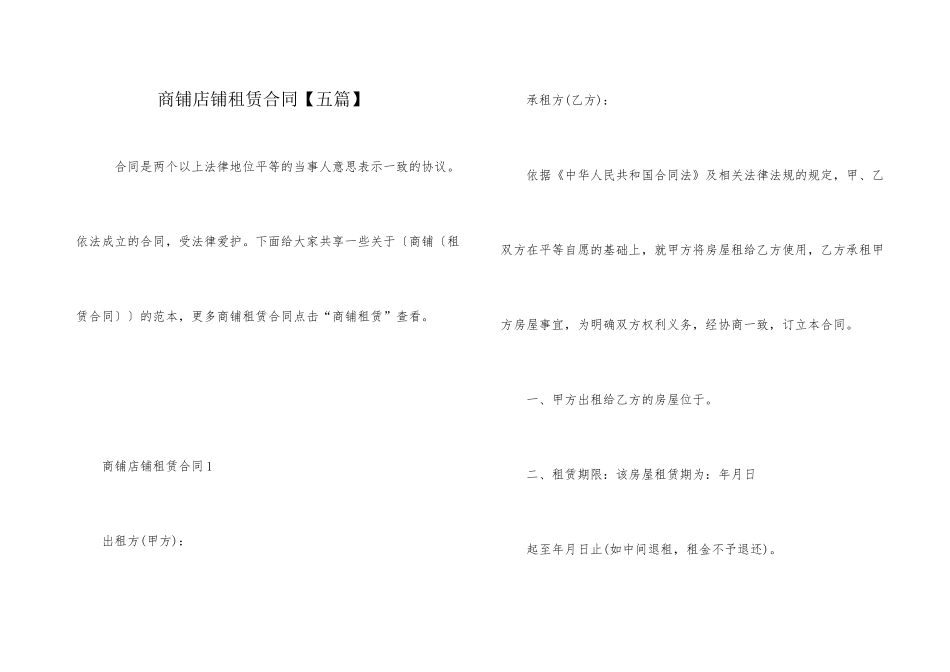 商铺店铺租赁合同【五篇】

合同是两个以上法律地位平等的当事人意思表示一致的协议。依法成立的合同，受法律爱护。下面给大家共享一些关于〔商铺〔租赁合同〕〕的范本，更多商铺租赁合同点击“商铺租赁”查看。

商铺店铺租赁合同1

出租方(甲方)：

承租方(乙方)：

依据《中华人民共和国合同法》及相关法律法规的规定，甲、乙双方在平等自愿的基础上，就甲方将房屋租给乙方使用，乙方承租甲方房屋事宜，为明确双方权利义务，经协商一致，订立本合同。

一、甲方出租给乙方的房屋位于。

二、租赁期限：该房屋租赁期为：年月日

起至年月日止(如中间退租，租金不予退还)。